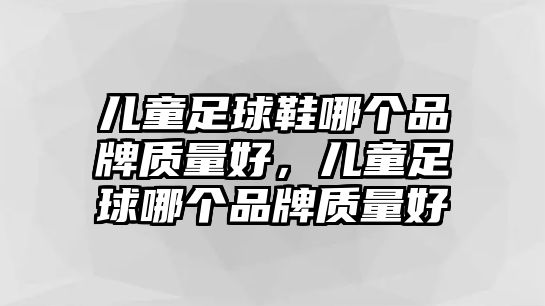 儿童足球鞋哪个品牌质量好，儿童足球哪个品牌质量好